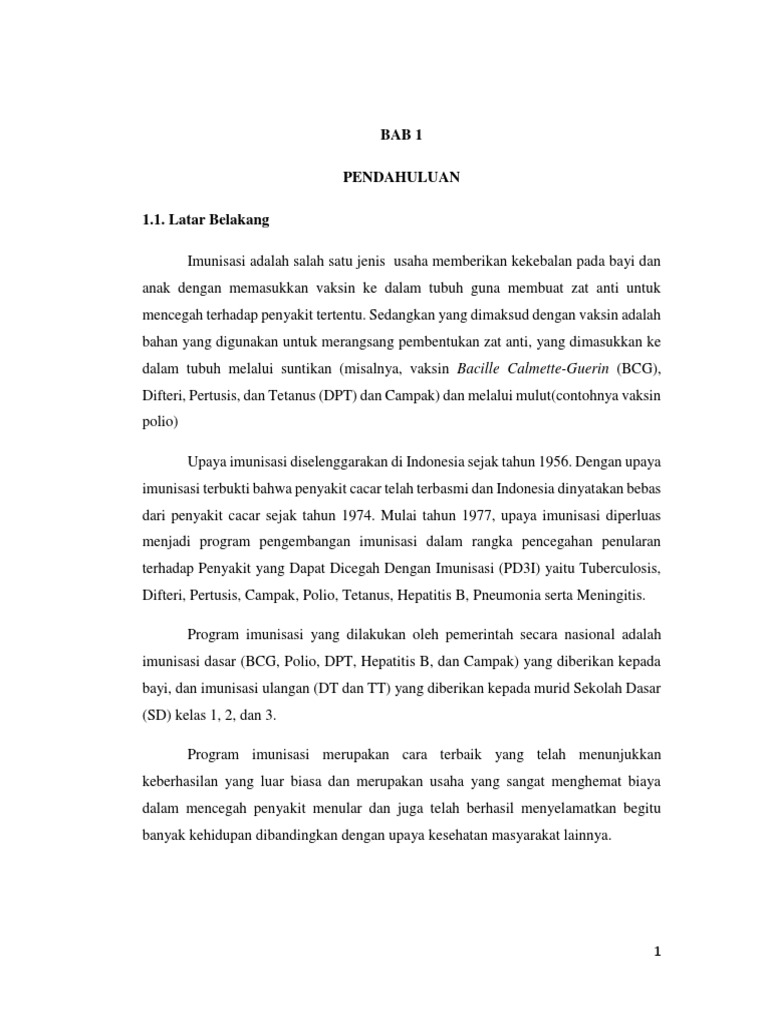 BAB 1

PENDAHULUAN

1.1. Latar Belakang

Imunisasi adalah salah satu jenis usaha memberikan kekebalan pada bayi dan anak dengan memasukkan vaksin ke dalam tubuh guna membuat zat anti untuk mencegah terhadap penyakit tertentu. Sedangkan yang dimaksud dengan vaksin adalah bahan yang digunakan untuk merangsang pembentukan zat anti, yang dimasukkan ke dalam tubuh melalui suntikan (misalnya, vaksin Bacille Calmette-Guerin (BCG), Difteri, Pertusis, dan Tetanus (DPT) dan Campak) dan melalui mulut(contohnya vaksin polio)

Upaya imunisasi diselenggarakan di Indonesia sejak tahun 1956. Dengan upaya imunisasi terbukti bahwa penyakit cacar telah terbasmi dan Indonesia dinyatakan bebas dari penyakit cacar sejak tahun 1974. Mulai tahun 1977, upaya imunisasi diperluas menjadi program pengembangan imunisasi dalam rangka pencegahan penularan terhadap Penyakit yang Dapat Dicegah Dengan Imunisasi (PD3I) yaitu Tuberculosis, Difteri, Pertusis, Campak, Polio, Tetanus, Hepatitis B, Pneumonia serta Meningitis.

Program imunisasi yang dilakukan oleh pemerintah secara nasional adalah imunisasi dasar (BCG, Polio, DPT, Hepatitis B, dan Campak) yang diberikan kepada bayi, dan imunisasi ulangan (DT dan TT) yang diberikan kepada murid Sekolah Dasar (SD) kelas 1, 2, dan 3.

Program imunisasi merupakan cara terbaik yang telah menunjukkan keberhasilan yang luar biasa dan merupakan usaha yang sangat menghemat biaya dalam mencegah penyakit menular dan juga telah berhasil menyelamatkan begitu banyak kehidupan dibandingkan dengan upaya kesehatan masyarakat lainnya.

1